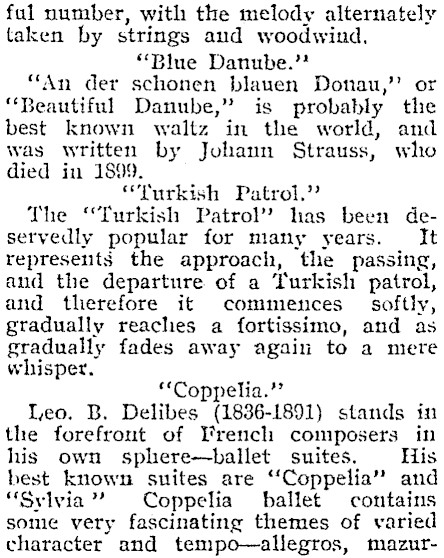 ful number, with the melody alternately taken by strings and woodwind.

"Blue Danube."

"An der schonen blauen Donau," or "Beautiful Danube," is probably the best known waltz in the world, and was written by Johann Strauss, who died in 1899.

"Turkish Patrol."

The "Turkish Patrol" has been deservedly popular for many years. It represents the approach, the passing, and the departure of a Turkish patrol, and therefore it commences softly, gradually reaches a fortissimo, and as gradually fades away again to a mere whisper.

"Coppelia."

Leo. B. Delibes (1836-1891) stands in the forefront of French composers in his own sphere—ballet suites. His best known suites are "Coppelia" and "Sylvia" Coppelia ballet contains some very fascinating themes of varied character and tempo—allegros, mazur-